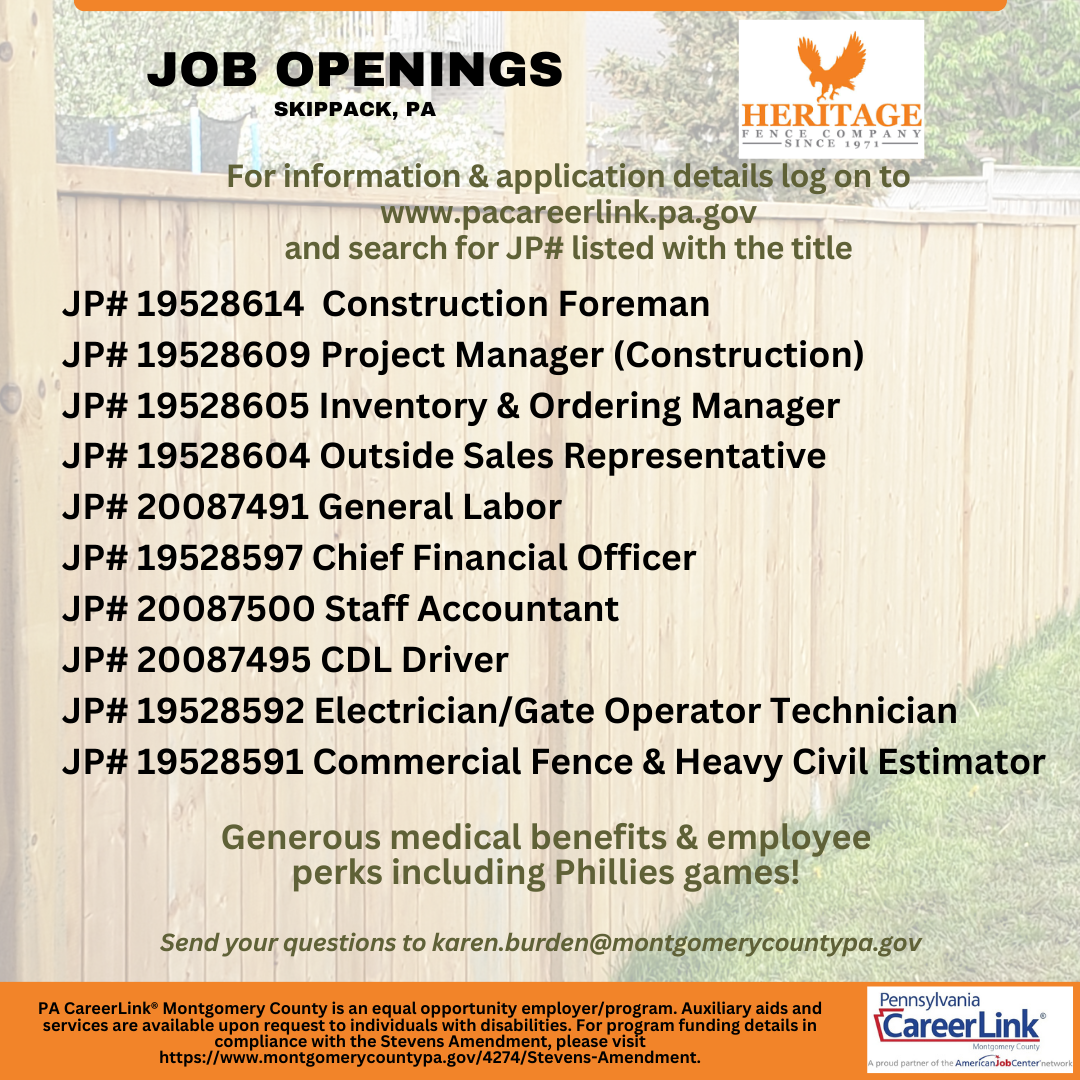 JOB OPENINGS
SKIPPACK, PA

HERITAGE
FENCE COMPANY
SINCE 1971

For information & application details log on to www.pacareerlink.pa.gov and search for JP# listed with the title

JP# 19528614 Construction Foreman
JP# 19528609 Project Manager (Construction)
JP# 19528605 Inventory & Ordering Manager
JP# 19528604 Outside Sales Representative
JP# 20087491 General Labor
JP# 19528597 Chief Financial Officer
JP# 20087500 Staff Accountant
JP# 20087495 CDL Driver
JP# 19528592 Electrician/Gate Operator Technician
JP# 19528591 Commercial Fence & Heavy Civil Estimator

Generous medical benefits & employee perks including Phillies games!

Send your questions to karen.burden@montgomerycountypa.gov

PA CareerLink® Montgomery County is an equal opportunity employer/program. Auxiliary aids and services are available upon request to individuals with disabilities. For program funding details in compliance with the Stevens Amendment, please visit https://www.montgomerycountypa.gov/4274/Stevens-Amendment.

Pennsylvania
CareerLink®
Montgomery County
A proud partner of the AmericanJobCenter network